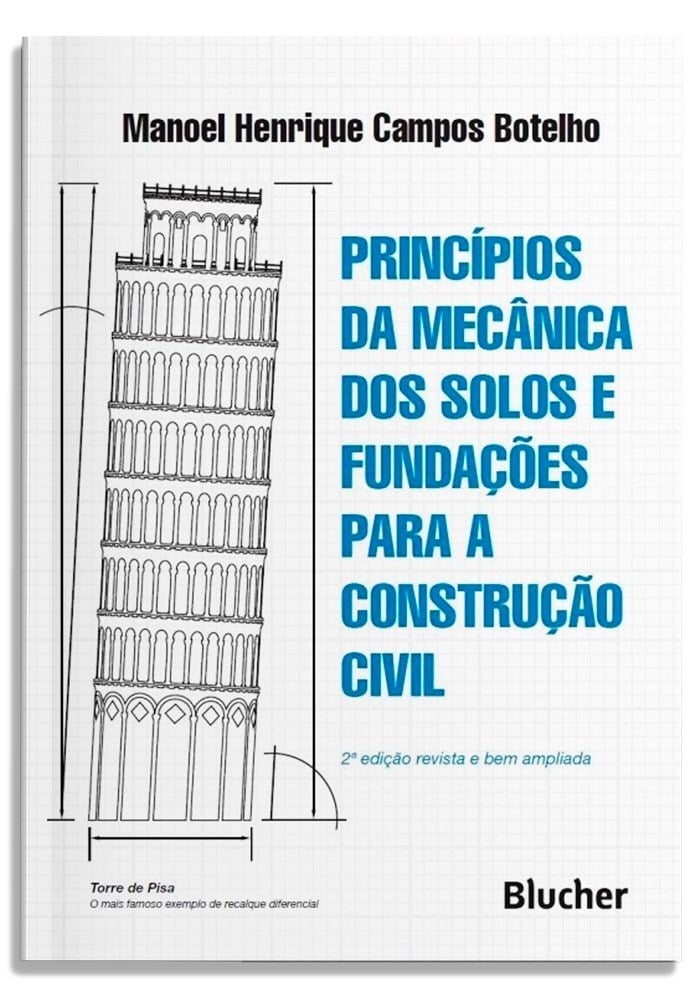 Manoel Henrique Campos Botelho

PRINCÍPIOS DA MECÂNICA DOS SOLOS E FUNDAÇÕES PARA A CONSTRUÇÃO CIVIL

2ª edição revista e bem ampliada

Torre de Pisa
O mais famoso exemplo de recalque diferencial

Blucher